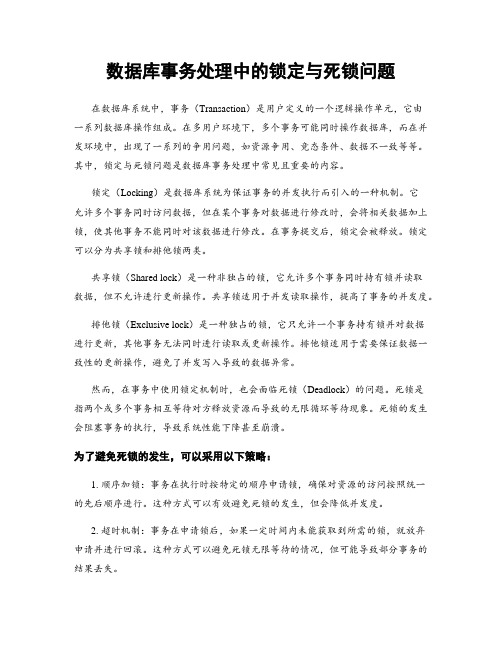 数据库事务处理中的锁定与死锁问题

在数据库系统中，事务（Transaction）是用户定义的一个逻辑操作单元，它由一系列数据库操作组成。在多用户环境下，多个事务可能同时操作数据库，而在并发环境中，出现了一系列的争用问题，如资源争用、竞态条件、数据不一致等等。其中，锁定与死锁问题是数据库事务处理中常见且重要的内容。

锁定（Locking）是数据库系统为保证事务的并发执行而引入的一种机制。它允许多个事务同时访问数据，但在某个事务对数据进行修改时，会将相关数据加上锁，使其他事务不能同时对该数据进行修改。在事务提交后，锁定会被释放。锁定可以分为共享锁和排他锁两类。

共享锁（Shared lock）是一种非独占的锁，它允许多个事务同时持有锁并读取数据，但不允许进行更新操作。共享锁适用于并发读取操作，提高了事务的并发度。

排他锁（Exclusive lock）是一种独占的锁，它只允许一个事务持有锁并对数据进行更新，其他事务无法同时进行读取或更新操作。排他锁适用于需要保证数据一致性的更新操作，避免了并发写入导致的数据异常。

然而，在事务中使用锁定机制时，也会面临死锁（Deadlock）的问题。死锁是指两个或多个事务相互等待对方释放资源而导致的无限循环等待现象。死锁的发生会阻塞事务的执行，导致系统性能下降甚至崩溃。

为了避免死锁的发生，可以采用以下策略：

1. 顺序加锁：事务在执行时按特定的顺序申请锁，确保对资源的访问按照统一的先后顺序进行。这种方式可以有效避免死锁的发生，但会降低并发度。

2. 超时机制：事务在申请锁后，如果一定时间内未能获取到所需的锁，就放弃申请并进行回滚。这种方式可以避免死锁无限等待的情况，但可能导致部分事务的结果丢失。